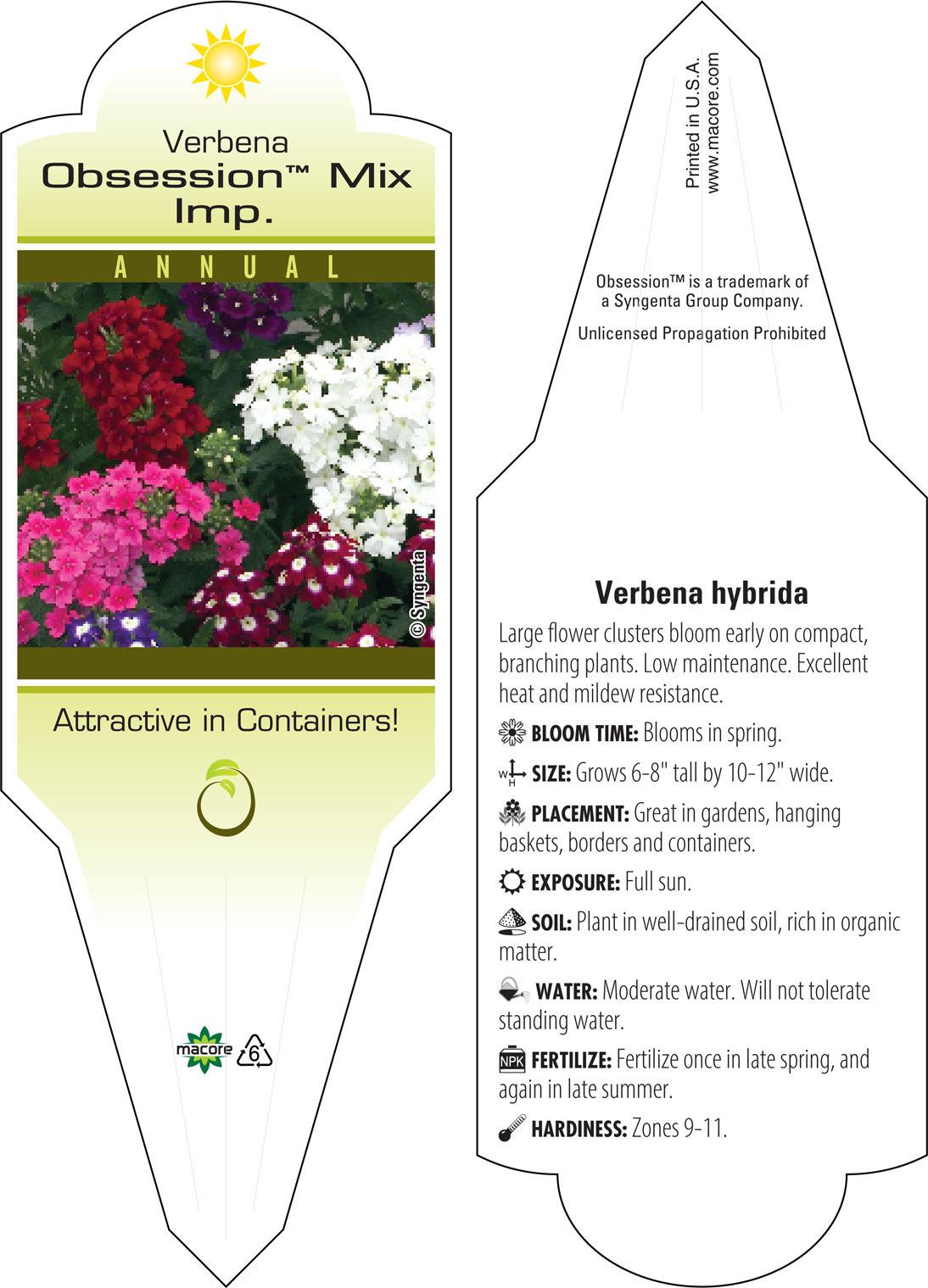 Verbena
Obsession™ Mix
Imp.

ANNUAL

© Syngenta

Attractive in Containers!

macore 6

Printed in U.S.A.
www.macore.com

Obsession™ is a trademark of a Syngenta Group Company.

Unlicensed Propagation Prohibited

Verbena hybrida

Large flower clusters bloom early on compact, branching plants. Low maintenance. Excellent heat and mildew resistance.

BLOOM TIME: Blooms in spring.

W H SIZE: Grows 6-8" tall by 10-12" wide.

PLACEMENT: Great in gardens, hanging baskets, borders and containers.

EXPOSURE: Full sun.

SOIL: Plant in well-drained soil, rich in organic matter.

WATER: Moderate water. Will not tolerate standing water.

NPK FERTILIZE: Fertilize once in late spring, and again in late summer.

HARDINESS: Zones 9-11.